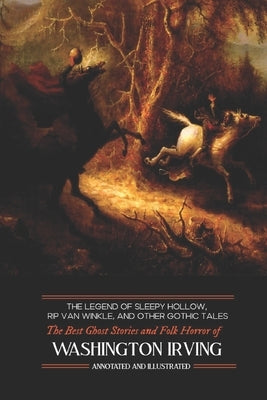 THE LEGEND OF SLEEPY HOLLOW, RIP VAN WINKLE, AND OTHER GOTHIC TALES

The Best Ghost Stories and Folk Horror of

WASHINGTON IRVING

ANNOTATED AND ILLUSTRATED